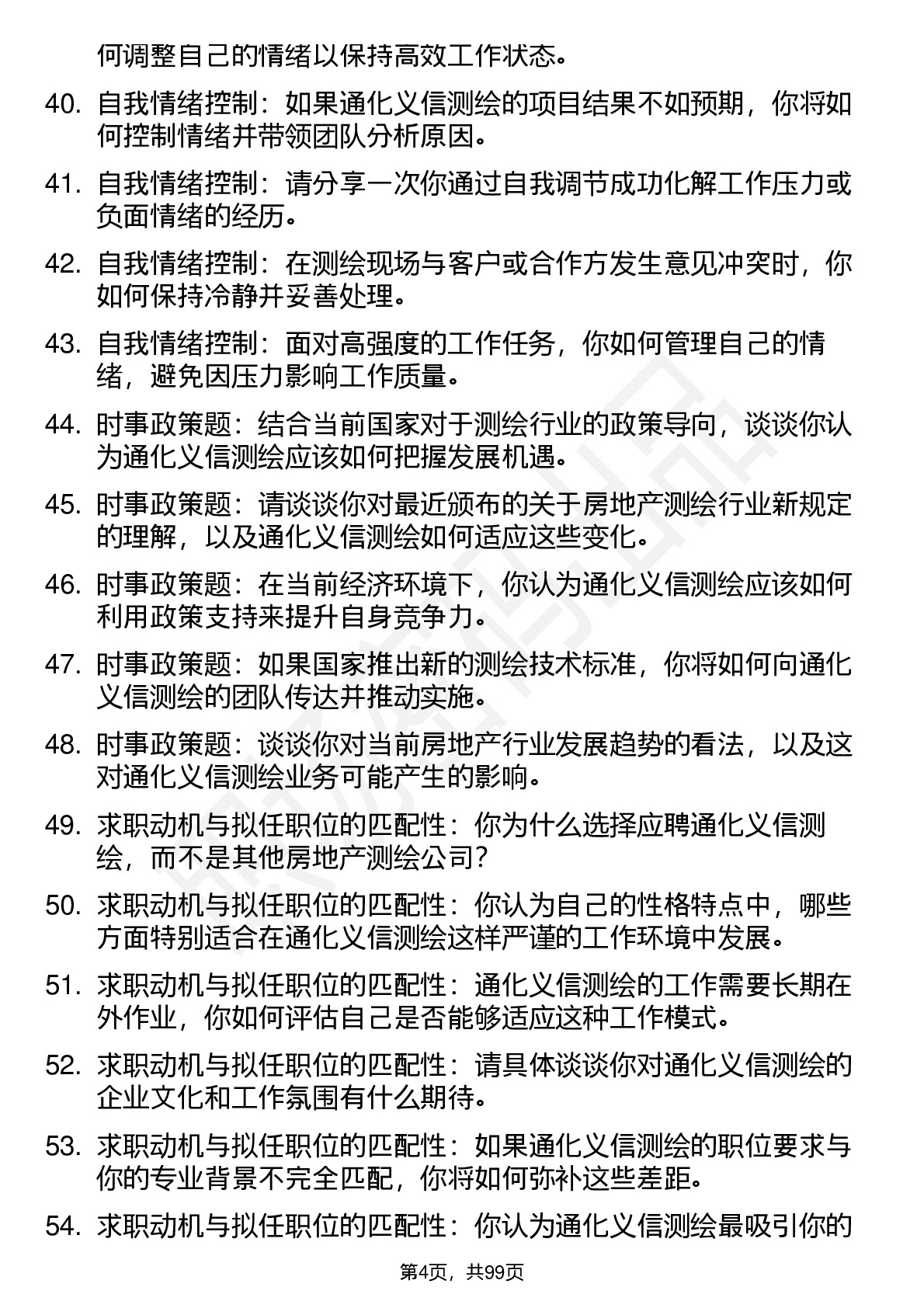 何调整自己的情绪以保持高效工作状态。

40. 自我情绪控制：如果通化义信测绘的项目结果不如预期，你将如何控制情绪并带领团队分析原因。

41. 自我情绪控制：请分享一次你通过自我调节成功化解工作压力或负面情绪的经历。

42. 自我情绪控制：在测绘现场与客户或合作方发生意见冲突时，你如何保持冷静并妥善处理。

43. 自我情绪控制：面对高强度的工作任务，你如何管理自己的情绪，避免因压力影响工作质量。

44. 时事政策题：结合当前国家对于测绘行业的政策导向，谈谈你认为通化义信测绘应该如何把握发展机遇。

45. 时事政策题：请谈谈你对最近颁布的关于房地产测绘行业新规定的理解，以及通化义信测绘如何适应这些变化。

46. 时事政策题：在当前经济环境下，你认为通化义信测绘应该如何利用政策支持来提升自身竞争力。

47. 时事政策题：如果国家推出新的测绘技术标准，你将如何向通化义信测绘的团队传达并推动实施。

48. 时事政策题：谈谈你对当前房地产行业发展趋势的看法，以及这对通化义信测绘业务可能产生的影响。

49. 求职动机与拟任职位的匹配性：你为什么选择应聘通化义信测绘，而不是其他房地产测绘公司？

50. 求职动机与拟任职位的匹配性：你认为自己的性格特点中，哪些方面特别适合在通化义信测绘这样严谨的工作环境中发展。

51. 求职动机与拟任职位的匹配性：通化义信测绘的工作需要长期在外作业，你如何评估自己是否能够适应这种工作模式。

52. 求职动机与拟任职位的匹配性：请具体谈谈你对通化义信测绘的企业文化和工作氛围有什么期待。

53. 求职动机与拟任职位的匹配性：如果通化义信测绘的职位要求与你的专业背景不完全匹配，你将如何弥补这些差距。

54. 求职动机与拟任职位的匹配性：你认为通化义信测绘最吸引你的

第4页，共99页